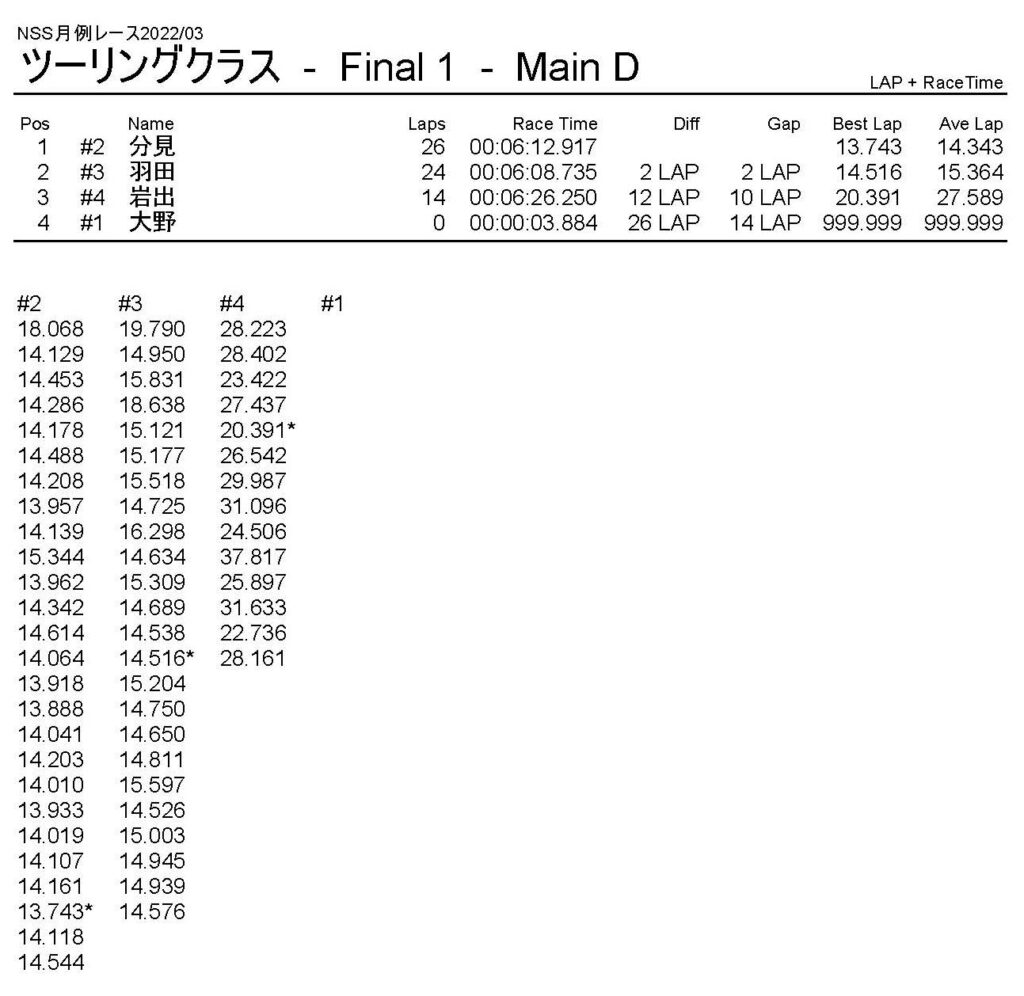 NSS月例レース2022/03
ツーリングクラス - Final 1 - Main D

LAP + RaceTime

| Pos | | Name | Laps | Race Time | Diff | Gap | Best Lap | Ave Lap |
|---|---|---|---|---|---|---|---|---|
| 1 | #2 | 分見 | 26 | 00:06:12.917 | | | 13.743 | 14.343 |
| 2 | #3 | 羽田 | 24 | 00:06:08.735 | 2 LAP | 2 LAP | 14.516 | 15.364 |
| 3 | #4 | 岩出 | 14 | 00:06:26.250 | 12 LAP | 10 LAP | 20.391 | 27.589 |
| 4 | #1 | 大野 | 0 | 00:00:03.884 | 26 LAP | 14 LAP | 999.999 | 999.999 |

| #2 | #3 | #4 | #1 |
|---|---|---|---|
| 18.068 | 19.790 | 28.223 | |
| 14.129 | 14.950 | 28.402 | |
| 14.453 | 15.831 | 23.422 | |
| 14.286 | 18.638 | 27.437 | |
| 14.178 | 15.121 | 20.391* | |
| 14.488 | 15.177 | 26.542 | |
| 14.208 | 15.518 | 29.987 | |
| 13.957 | 14.725 | 31.096 | |
| 14.139 | 16.298 | 24.506 | |
| 15.344 | 14.634 | 37.817 | |
| 13.962 | 15.309 | 25.897 | |
| 14.342 | 14.689 | 31.633 | |
| 14.614 | 14.538 | 22.736 | |
| 14.064 | 14.516* | 28.161 | |
| 13.918 | 15.204 | | |
| 13.888 | 14.750 | | |
| 14.041 | 14.650 | | |
| 14.203 | 14.811 | | |
| 14.010 | 15.597 | | |
| 13.933 | 14.526 | | |
| 14.019 | 15.003 | | |
| 14.107 | 14.945 | | |
| 14.161 | 14.939 | | |
| 13.743* | 14.576 | | |
| 14.118 | | | |
| 14.544 | | | |